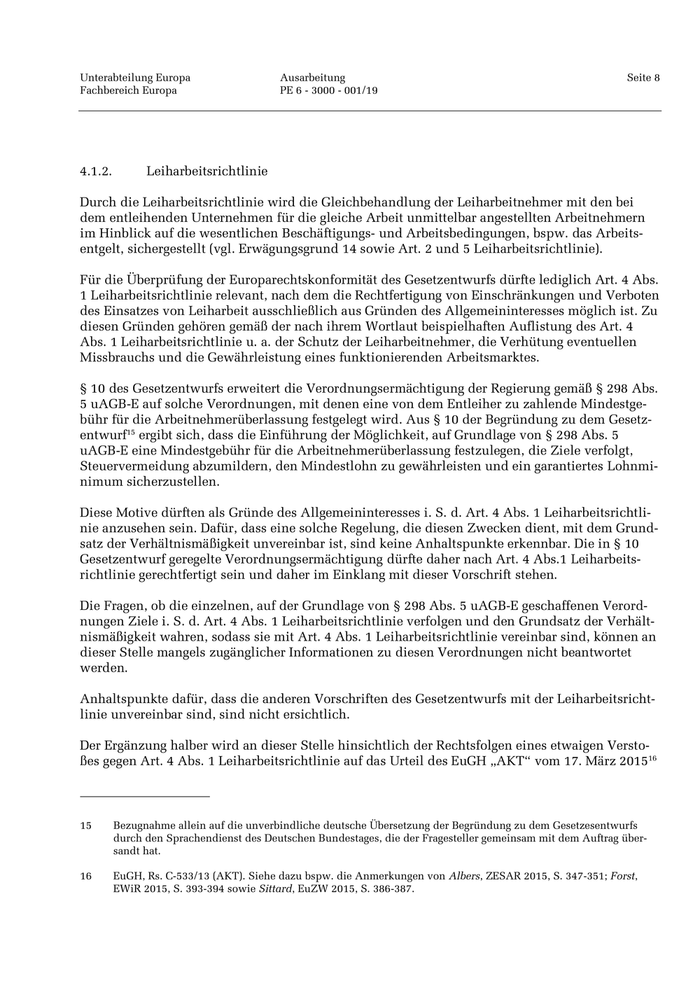 Unterabteilung Europa
Fachbereich Europa

Ausarbeitung
PE 6 - 3000 - 001/19

Seite 8

4.1.2. Leiharbeitsrichtlinie

Durch die Leiharbeitsrichtlinie wird die Gleichbehandlung der Leiharbeitnehmer mit den bei dem entleihenden Unternehmen für die gleiche Arbeit unmittelbar angestellten Arbeitnehmern im Hinblick auf die wesentlichen Beschäftigungs- und Arbeitsbedingungen, bspw. das Arbeitsentgelt, sichergestellt (vgl. Erwägungsgrund 14 sowie Art. 2 und 5 Leiharbeitsrichtlinie).

Für die Überprüfung der Europarechtskonformität des Gesetzentwurfs dürfte lediglich Art. 4 Abs. 1 Leiharbeitsrichtlinie relevant, nach dem die Rechtfertigung von Einschränkungen und Verboten des Einsatzes von Leiharbeit ausschließlich aus Gründen des Allgemeininteresses möglich ist. Zu diesen Gründen gehören gemäß der nach ihrem Wortlaut beispielhaften Auflistung des Art. 4 Abs. 1 Leiharbeitsrichtlinie u. a. der Schutz der Leiharbeitnehmer, die Verhütung eventuellen Missbrauchs und die Gewährleistung eines funktionierenden Arbeitsmarktes.

§ 10 des Gesetzentwurfs erweitert die Verordnungsermächtigung der Regierung gemäß § 298 Abs. 5 uAGB-E auf solche Verordnungen, mit denen eine von dem Entleiher zu zahlende Mindestgebühr für die Arbeitnehmerüberlassung festgelegt wird. Aus § 10 der Begründung zu dem Gesetzentwurf$^{15}$ ergibt sich, dass die Einführung der Möglichkeit, auf Grundlage von § 298 Abs. 5 uAGB-E eine Mindestgebühr für die Arbeitnehmerüberlassung festzulegen, die Ziele verfolgt, Steuervermeidung abzumildern, den Mindestlohn zu gewährleisten und ein garantiertes Lohnminimum sicherzustellen.

Diese Motive dürften als Gründe des Allgemeininteresses i. S. d. Art. 4 Abs. 1 Leiharbeitsrichtlinie anzusehen sein. Dafür, dass eine solche Regelung, die diesen Zwecken dient, mit dem Grundsatz der Verhältnismäßigkeit unvereinbar ist, sind keine Anhaltspunkte erkennbar. Die in § 10 Gesetzentwurf geregelte Verordnungsermächtigung dürfte daher nach Art. 4 Abs.1 Leiharbeitsrichtlinie gerechtfertigt sein und daher im Einklang mit dieser Vorschrift stehen.

Die Fragen, ob die einzelnen, auf der Grundlage von § 298 Abs. 5 uAGB-E geschaffenen Verordnungen Ziele i. S. d. Art. 4 Abs. 1 Leiharbeitsrichtlinie verfolgen und den Grundsatz der Verhältnismäßigkeit wahren, sodass sie mit Art. 4 Abs. 1 Leiharbeitsrichtlinie vereinbar sind, können an dieser Stelle mangels zugänglicher Informationen zu diesen Verordnungen nicht beantwortet werden.

Anhaltspunkte dafür, dass die anderen Vorschriften des Gesetzentwurfs mit der Leiharbeitsrichtlinie unvereinbar sind, sind nicht ersichtlich.

Der Ergänzung halber wird an dieser Stelle hinsichtlich der Rechtsfolgen eines etwaigen Verstoßes gegen Art. 4 Abs. 1 Leiharbeitsrichtlinie auf das Urteil des EuGH „AKT“ vom 17. März 2015$^{16}$

15 Bezugnahme allein auf die unverbindliche deutsche Übersetzung der Begründung zu dem Gesetzesentwurfs durch den Sprachendienst des Deutschen Bundestages, die der Fragesteller gemeinsam mit dem Auftrag übersandt hat.

16 EuGH, Rs. C-533/13 (AKT). Siehe dazu bspw. die Anmerkungen von Albers, ZESAR 2015, S. 347-351; Forst, EWiR 2015, S. 393-394 sowie Sittard, EuZW 2015, S. 386-387.